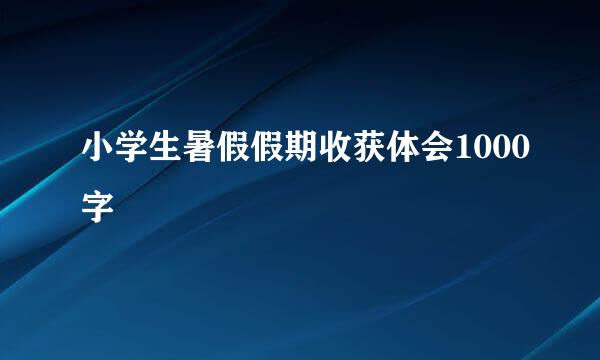 小学生暑假假期收获体会1000字